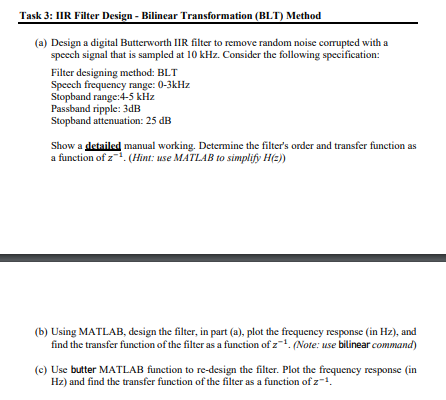 Task 3: IIR Filter Design - Bilinear Transformation (BLT) Method

(a) Design a digital Butterworth IIR filter to remove random noise corrupted with a speech signal that is sampled at 10 kHz. Consider the following specification:

Filter designing method: BLT
Speech frequency range: 0-3kHz
Stopband range:4-5 kHz
Passband ripple: 3dB
Stopband attenuation: 25 dB

Show a detailed manual working. Determine the filter's order and transfer function as a function of $z^{-1}$. (Hint: use MATLAB to simplify H(z))

(b) Using MATLAB, design the filter, in part (a), plot the frequency response (in Hz), and find the transfer function of the filter as a function of $z^{-1}$. (Note: use bilinear command)

(c) Use butter MATLAB function to re-design the filter. Plot the frequency response (in Hz) and find the transfer function of the filter as a function of $z^{-1}$.